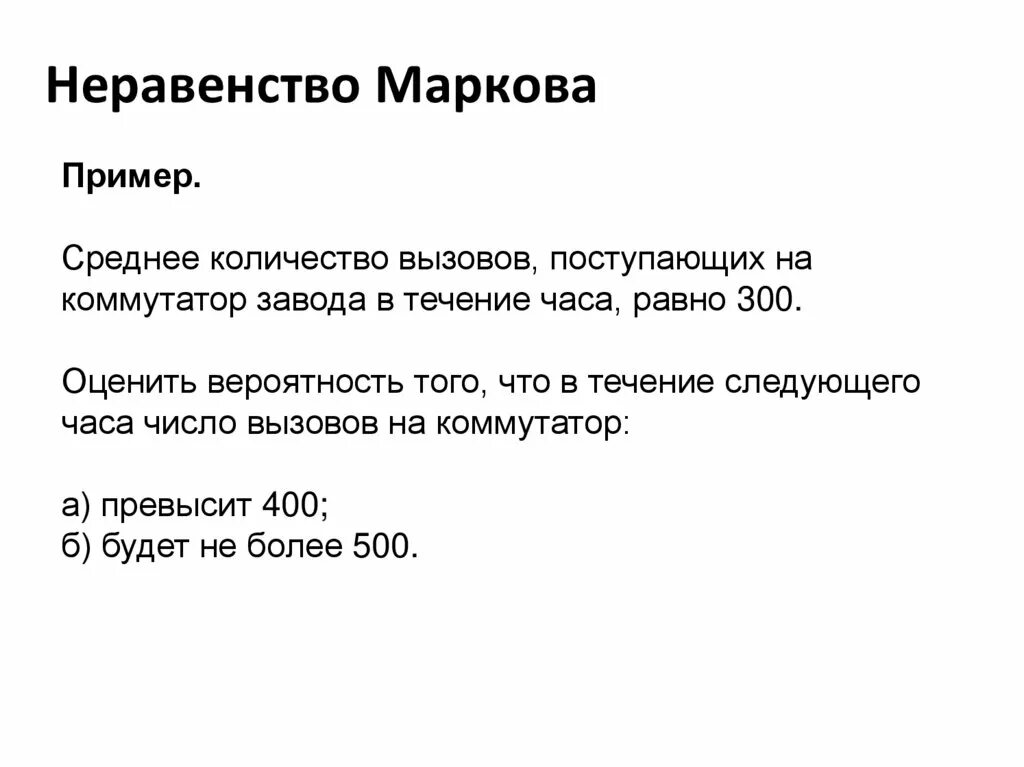 Неравенство Маркова

Пример.

Среднее количество вызовов, поступающих на коммутатор завода в течение часа, равно 300.

Оценить вероятность того, что в течение следующего часа число вызовов на коммутатор:

а) превысит 400;
б) будет не более 500.